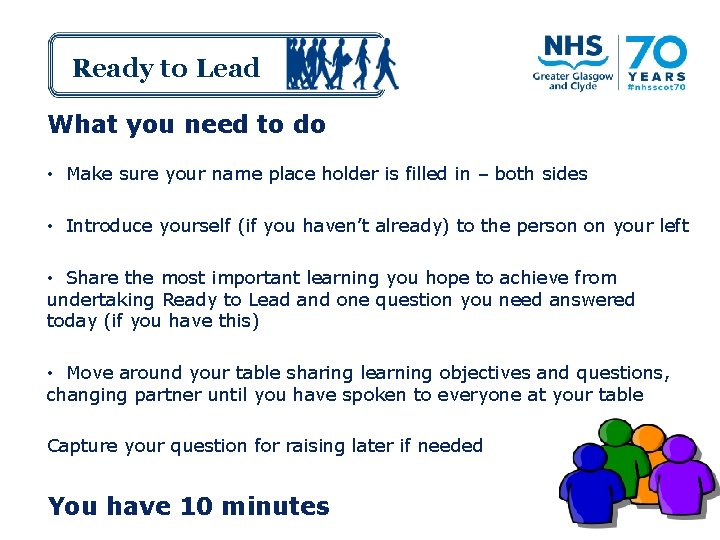 Ready to Lead

NHS
Greater Glasgow and Clyde

70 YEARS
#nhsscot70

What you need to do

• Make sure your name place holder is filled in – both sides

• Introduce yourself (if you haven't already) to the person on your left

• Share the most important learning you hope to achieve from undertaking Ready to Lead and one question you need answered today (if you have this)

• Move around your table sharing learning objectives and questions, changing partner until you have spoken to everyone at your table

Capture your question for raising later if needed

You have 10 minutes